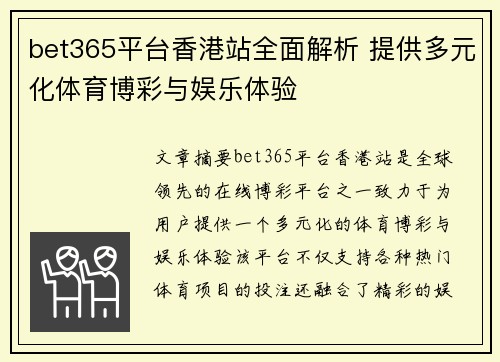 bet365平台香港站全面解析 提供多元化体育博彩与娱乐体验

文章摘要bet365平台香港站是全球领先的在线博彩平台之一致力于为用户提供一个多元化的体育博彩与娱乐体验该平台不仅支持各种热门体育项目的投注还融合了精彩的娱